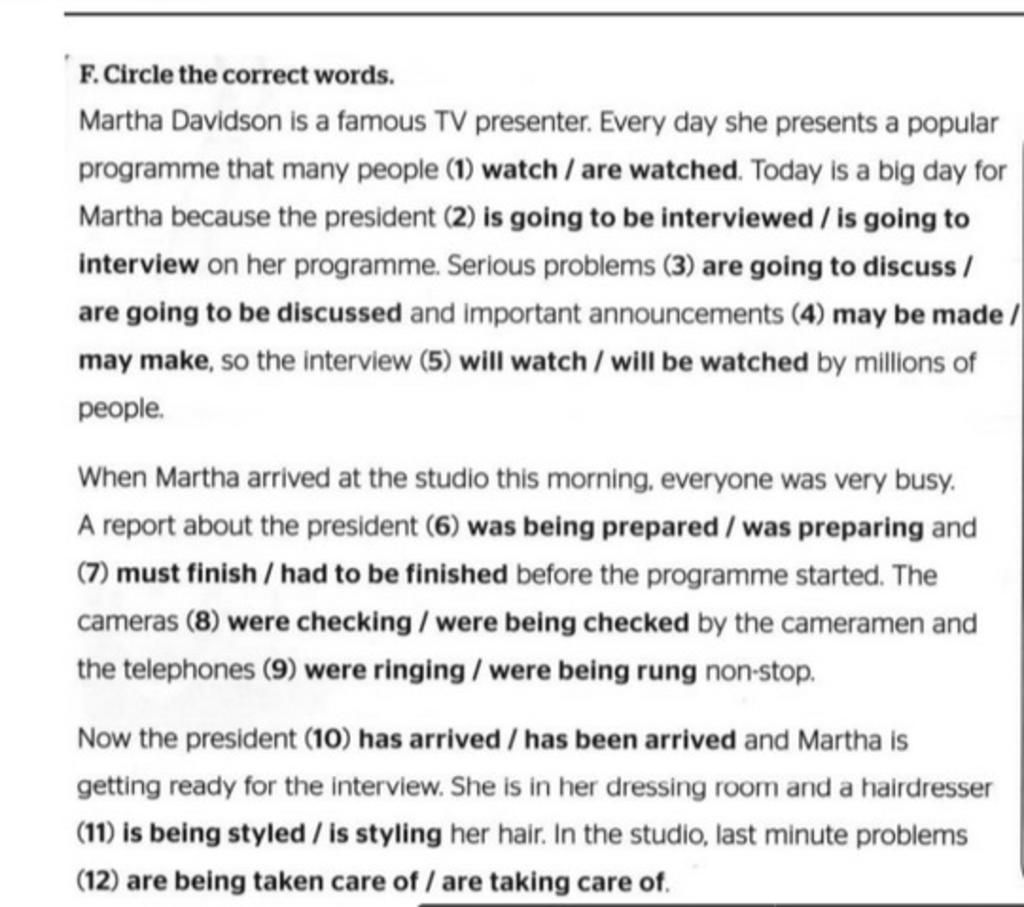 F. Circle the correct words.

Martha Davidson is a famous TV presenter. Every day she presents a popular programme that many people (1) watch / are watched. Today is a big day for Martha because the president (2) is going to be interviewed / is going to interview on her programme. Serious problems (3) are going to discuss / are going to be discussed and important announcements (4) may be made / may make, so the interview (5) will watch / will be watched by millions of people.

When Martha arrived at the studio this morning, everyone was very busy. A report about the president (6) was being prepared / was preparing and (7) must finish / had to be finished before the programme started. The cameras (8) were checking / were being checked by the cameramen and the telephones (9) were ringing / were being rung non-stop.

Now the president (10) has arrived / has been arrived and Martha is getting ready for the interview. She is in her dressing room and a hairdresser (11) is being styled / is styling her hair. In the studio, last minute problems (12) are being taken care of / are taking care of.